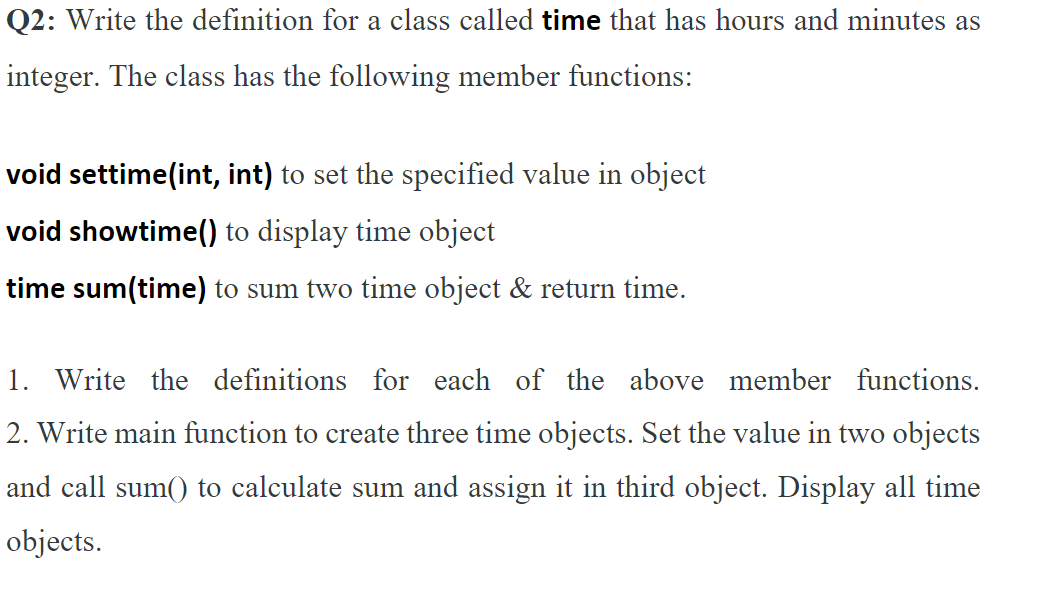 Q2: Write the definition for a class called time that has hours and minutes as integer. The class has the following member functions:

void settime(int, int) to set the specified value in object
void showtime() to display time object
time sum(time) to sum two time object & return time.

1. Write the definitions for each of the above member functions.
2. Write main function to create three time objects. Set the value in two objects and call sum() to calculate sum and assign it in third object. Display all time objects.